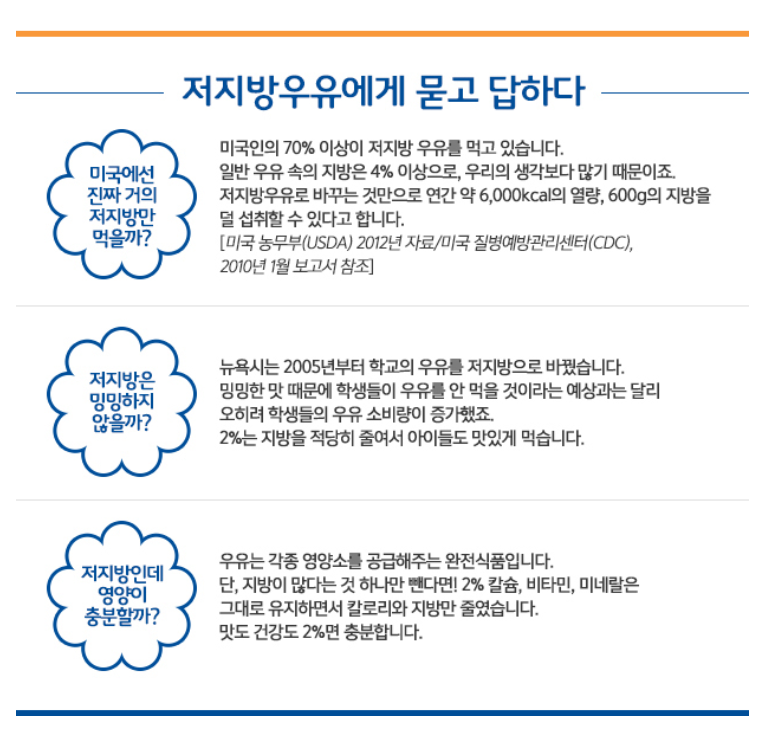 저지방우유에게 묻고 답하다

미국에선 진짜 거의 저지방만 먹을까?

미국인의 70% 이상이 저지방 우유를 먹고 있습니다. 일반 우유 속의 지방은 4% 이상으로, 우리의 생각보다 많기 때문이죠. 저지방우유로 바꾸는 것만으로 연간 약 6,000kcal의 열량, 600g의 지방을 덜 섭취할 수 있다고 합니다.
[미국 농무부(USDA) 2012년 자료/미국 질병예방관리센터(CDC), 2010년 1월 보고서 참조]

저지방은 밍밍하지 않을까?

뉴욕시는 2005년부터 학교의 우유를 저지방으로 바꿨습니다. 밍밍한 맛 때문에 학생들이 우유를 안 먹을 것이라는 예상과는 달리 오히려 학생들의 우유 소비량이 증가했죠. 2%는 지방을 적당히 줄여서 아이들도 맛있게 먹습니다.

저지방인데 영양이 충분할까?

우유는 각종 영양소를 공급해주는 완전식품입니다. 단, 지방이 많다는 것 하나만 뺀다면! 2% 칼슘, 비타민, 미네랄은 그대로 유지하면서 칼로리와 지방만 줄였습니다. 맛도 건강도 2%면 충분합니다.